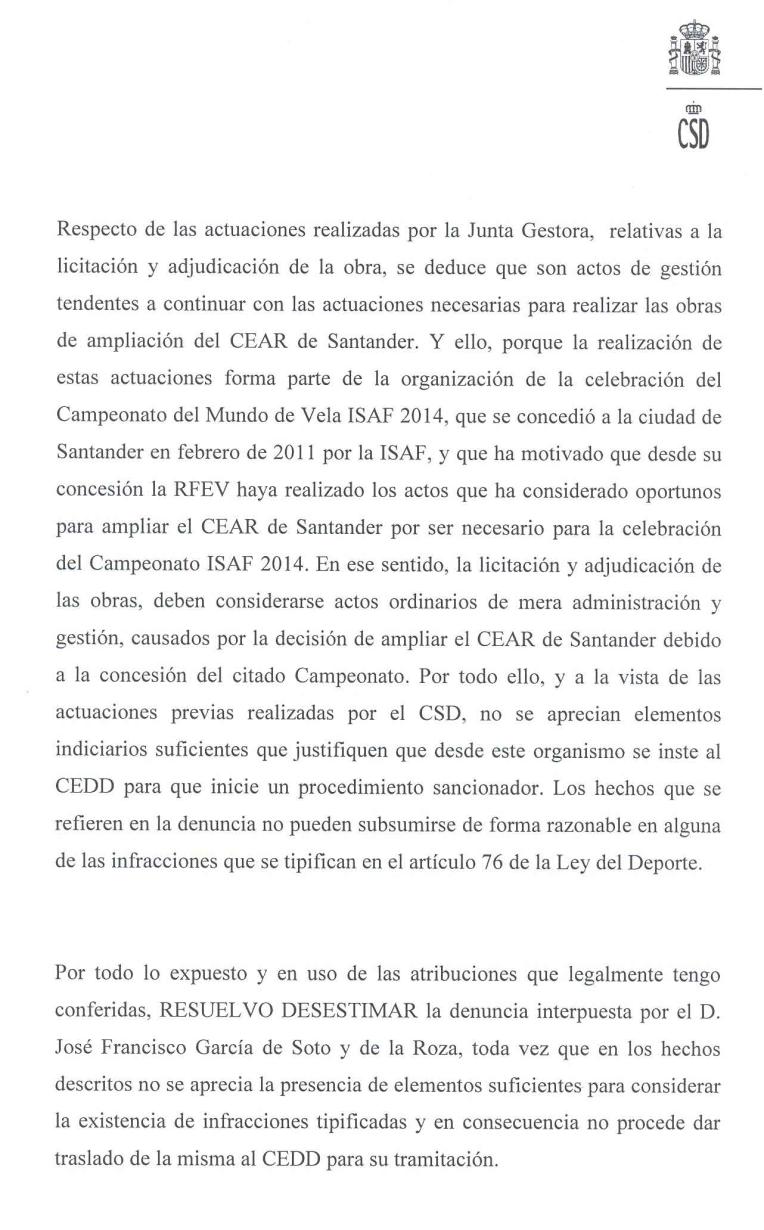 CSD

Respecto de las actuaciones realizadas por la Junta Gestora, relativas a la licitación y adjudicación de la obra, se deduce que son actos de gestión tendentes a continuar con las actuaciones necesarias para realizar las obras de ampliación del CEAR de Santander. Y ello, porque la realización de estas actuaciones forma parte de la organización de la celebración del Campeonato del Mundo de Vela ISAF 2014, que se concedió a la ciudad de Santander en febrero de 2011 por la ISAF, y que ha motivado que desde su concesión la RFEV haya realizado los actos que ha considerado oportunos para ampliar el CEAR de Santander por ser necesario para la celebración del Campeonato ISAF 2014. En ese sentido, la licitación y adjudicación de las obras, deben considerarse actos ordinarios de mera administración y gestión, causados por la decisión de ampliar el CEAR de Santander debido a la concesión del citado Campeonato. Por todo ello, y a la vista de las actuaciones previas realizadas por el CSD, no se aprecian elementos indiciarios suficientes que justifiquen que desde este organismo se inste al CEDD para que inicie un procedimiento sancionador. Los hechos que se refieren en la denuncia no pueden subsumirse de forma razonable en alguna de las infracciones que se tipifican en el artículo 76 de la Ley del Deporte.

Por todo lo expuesto y en uso de las atribuciones que legalmente tengo conferidas, RESUELVO DESESTIMAR la denuncia interpuesta por el D. José Francisco García de Soto y de la Roza, toda vez que en los hechos descritos no se aprecia la presencia de elementos suficientes para considerar la existencia de infracciones tipificadas y en consecuencia no procede dar traslado de la misma al CEDD para su tramitación.